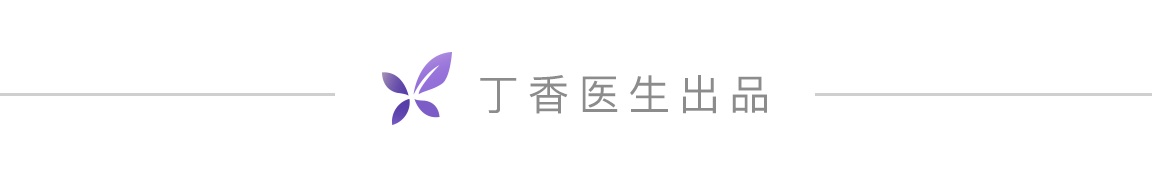 丁香医生出品